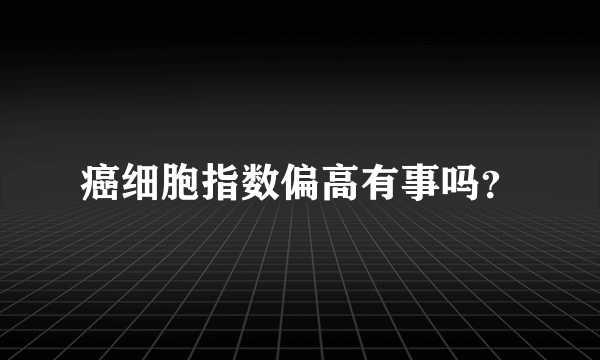 癌细胞指数偏高有事吗?